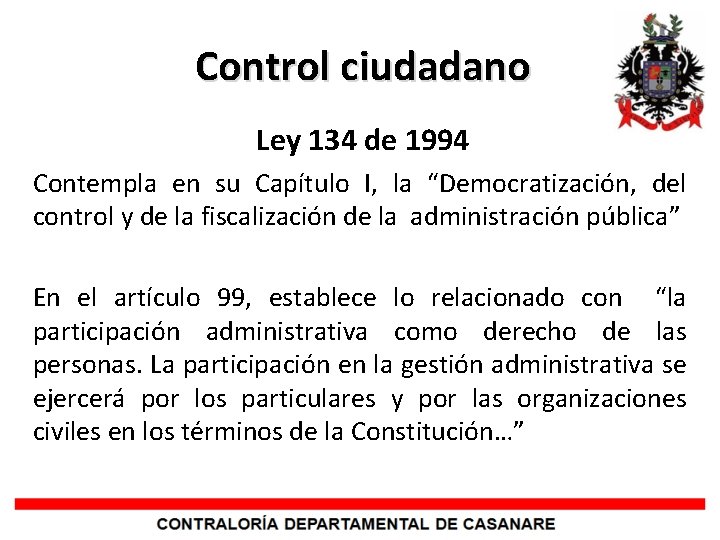 Control ciudadano

Ley 134 de 1994

Contempla en su Capítulo I, la “Democratización, del control y de la fiscalización de la administración pública”

En el artículo 99, establece lo relacionado con “la participación administrativa como derecho de las personas. La participación en la gestión administrativa se ejercerá por los particulares y por las organizaciones civiles en los términos de la Constitución…”

CONTRALORÍA DEPARTAMENTAL DE CASANARE